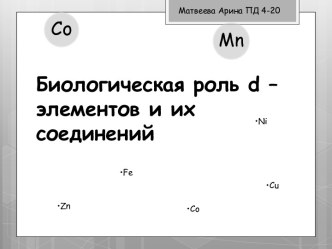 Матвеева Арина ПД 4-20

Co

Mn

Биологическая роль d – элементов и их соединений

•Ni

•Fe

•Cu

•Zn

•Co